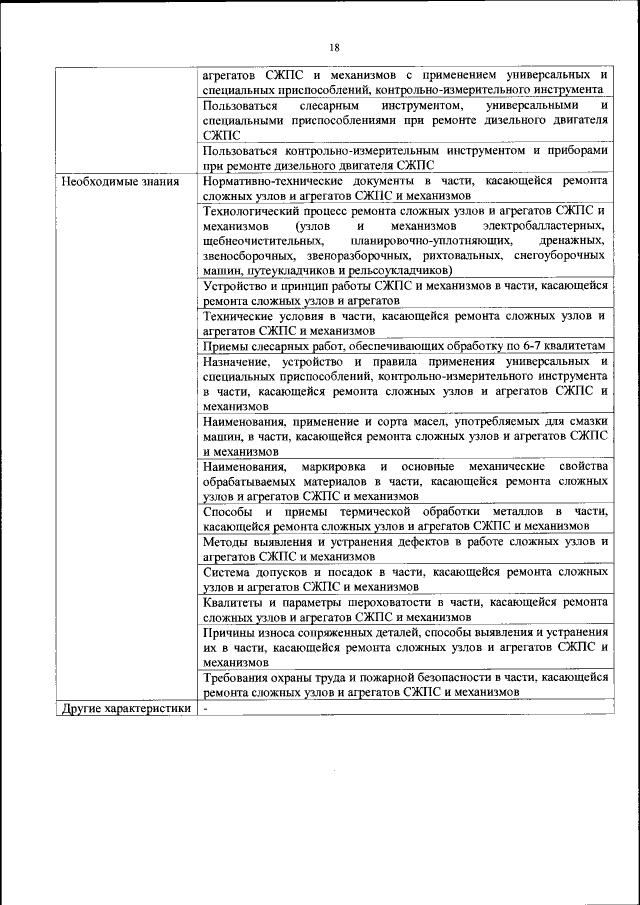 18

| | |
|---|---|
| | агрегатов СЖПС и механизмов с применением универсальных и специальных приспособлений, контрольно-измерительного инструмента |
| | Пользоваться слесарным инструментом, универсальными и специальными приспособлениями при ремонте дизельного двигателя СЖПС |
| | Пользоваться контрольно-измерительным инструментом и приборами при ремонте дизельного двигателя СЖПС |
| Необходимые знания | Нормативно-технические документы в части, касающейся ремонта сложных узлов и агрегатов СЖПС и механизмов |
| | Технологический процесс ремонта сложных узлов и агрегатов СЖПС и механизмов (узлов и механизмов электробалластерных, щебнеочистительных, планировочно-уплотняющих, дренажных, звеносборочных, звеноразборочных, рихтовальных, снегоуборочных машин, путеукладчиков и рельсоукладчиков) |
| | Устройство и принцип работы СЖПС и механизмов в части, касающейся ремонта сложных узлов и агрегатов |
| | Технические условия в части, касающейся ремонта сложных узлов и агрегатов СЖПС и механизмов |
| | Приемы слесарных работ, обеспечивающих обработку по 6-7 квалитетам |
| | Назначение, устройство и правила применения универсальных и специальных приспособлений, контрольно-измерительного инструмента в части, касающейся ремонта сложных узлов и агрегатов СЖПС и механизмов |
| | Наименования, применение и сорта масел, употребляемых для смазки машин, в части, касающейся ремонта сложных узлов и агрегатов СЖПС и механизмов |
| | Наименования, маркировка и основные механические свойства обрабатываемых материалов в части, касающейся ремонта сложных узлов и агрегатов СЖПС и механизмов |
| | Способы и приемы термической обработки металлов в части, касающейся ремонта сложных узлов и агрегатов СЖПС и механизмов |
| | Методы выявления и устранения дефектов в работе сложных узлов и агрегатов СЖПС и механизмов |
| | Система допусков и посадок в части, касающейся ремонта сложных узлов и агрегатов СЖПС и механизмов |
| | Квалитеты и параметры шероховатости в части, касающейся ремонта сложных узлов и агрегатов СЖПС и механизмов |
| | Причины износа сопряженных деталей, способы выявления и устранения их в части, касающейся ремонта сложных узлов и агрегатов СЖПС и механизмов |
| | Требования охраны труда и пожарной безопасности в части, касающейся ремонта сложных узлов и агрегатов СЖПС и механизмов |
| Другие характеристики | - |